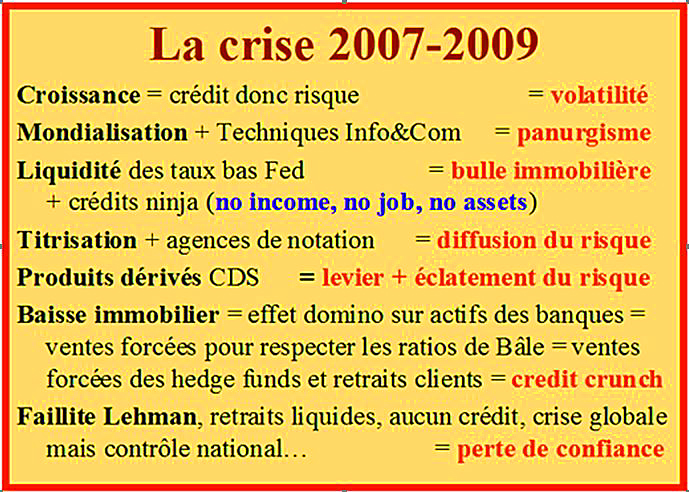 La crise 2007-2009

Croissance = crédit donc risque = volatilité

Mondialisation + Techniques Info&Com = panurgisme

Liquidité des taux bas Fed = bulle immobilière + crédits ninja (no income, no job, no assets)

Titrisation + agences de notation = diffusion du risque

Produits dérivés CDS = levier + éclatement du risque

Baisse immobilier = effet domino sur actifs des banques = ventes forcées pour respecter les ratios de Bâle = ventes forcées des hedge funds et retraits clients = credit crunch

Faillite Lehman, retraits liquides, aucun crédit, crise globale mais contrôle national… = perte de confiance